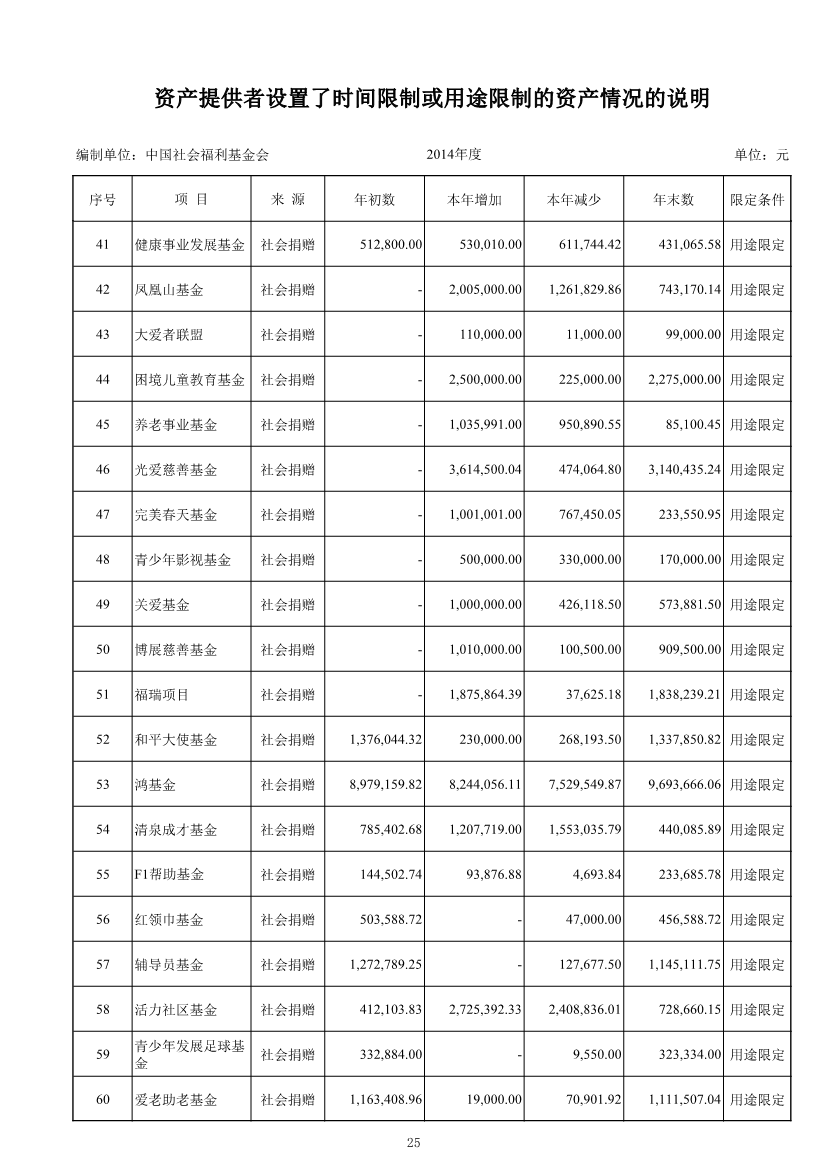 资产提供者设置了时间限制或用途限制的资产情况的说明

编制单位：中国社会福利基金会　　2014年度　　单位：元

| 序号 | 项 目 | 来 源 | 年初数 | 本年增加 | 本年减少 | 年末数 | 限定条件 |
|---|---|---|---|---|---|---|---|
| 41 | 健康事业发展基金 | 社会捐赠 | 512,800.00 | 530,010.00 | 611,744.42 | 431,065.58 | 用途限定 |
| 42 | 凤凰山基金 | 社会捐赠 | - | 2,005,000.00 | 1,261,829.86 | 743,170.14 | 用途限定 |
| 43 | 大爱者联盟 | 社会捐赠 | - | 110,000.00 | 11,000.00 | 99,000.00 | 用途限定 |
| 44 | 困境儿童教育基金 | 社会捐赠 | - | 2,500,000.00 | 225,000.00 | 2,275,000.00 | 用途限定 |
| 45 | 养老事业基金 | 社会捐赠 | - | 1,035,991.00 | 950,890.55 | 85,100.45 | 用途限定 |
| 46 | 光爱慈善基金 | 社会捐赠 | - | 3,614,500.04 | 474,064.80 | 3,140,435.24 | 用途限定 |
| 47 | 完美春天基金 | 社会捐赠 | - | 1,001,001.00 | 767,450.05 | 233,550.95 | 用途限定 |
| 48 | 青少年影视基金 | 社会捐赠 | - | 500,000.00 | 330,000.00 | 170,000.00 | 用途限定 |
| 49 | 关爱基金 | 社会捐赠 | - | 1,000,000.00 | 426,118.50 | 573,881.50 | 用途限定 |
| 50 | 博展慈善基金 | 社会捐赠 | - | 1,010,000.00 | 100,500.00 | 909,500.00 | 用途限定 |
| 51 | 福瑞项目 | 社会捐赠 | - | 1,875,864.39 | 37,625.18 | 1,838,239.21 | 用途限定 |
| 52 | 和平大使基金 | 社会捐赠 | 1,376,044.32 | 230,000.00 | 268,193.50 | 1,337,850.82 | 用途限定 |
| 53 | 鸿基金 | 社会捐赠 | 8,979,159.82 | 8,244,056.11 | 7,529,549.87 | 9,693,666.06 | 用途限定 |
| 54 | 清泉成才基金 | 社会捐赠 | 785,402.68 | 1,207,719.00 | 1,553,035.79 | 440,085.89 | 用途限定 |
| 55 | F1帮助基金 | 社会捐赠 | 144,502.74 | 93,876.88 | 4,693.84 | 233,685.78 | 用途限定 |
| 56 | 红领巾基金 | 社会捐赠 | 503,588.72 | - | 47,000.00 | 456,588.72 | 用途限定 |
| 57 | 辅导员基金 | 社会捐赠 | 1,272,789.25 | - | 127,677.50 | 1,145,111.75 | 用途限定 |
| 58 | 活力社区基金 | 社会捐赠 | 412,103.83 | 2,725,392.33 | 2,408,836.01 | 728,660.15 | 用途限定 |
| 59 | 青少年发展足球基金 | 社会捐赠 | 332,884.00 | - | 9,550.00 | 323,334.00 | 用途限定 |
| 60 | 爱老助老基金 | 社会捐赠 | 1,163,408.96 | 19,000.00 | 70,901.92 | 1,111,507.04 | 用途限定 |

25